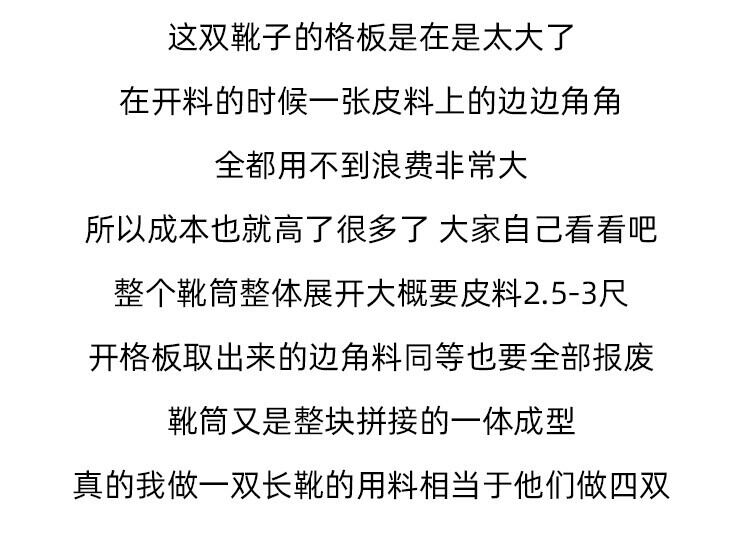 这双靴子的格板是在是太大了

在开料的时候一张皮料上的边边角角

全都用不到浪费非常大

所以成本也就高了很多了 大家自己看看吧

整个靴筒整体展开大概要皮料2.5-3尺

开格板取出来的边角料同等也要全部报废

靴筒又是整块拼接的一体成型

真的我做一双长靴的用料相当于他们做四双